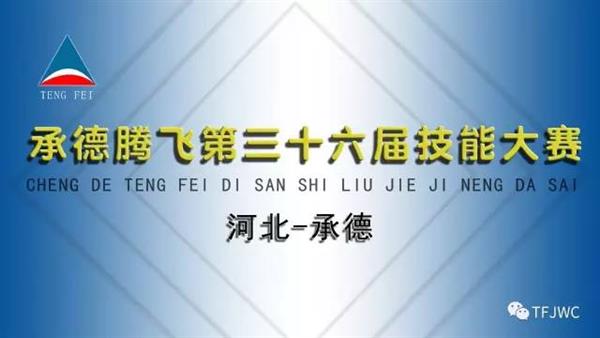 TENG FEI

承德腾飞第三十六届技能大赛

CHENG DE TENG FEI DI SAN SHI LIU JIE JI NENG DA SAI

河北-承德

TFJWC